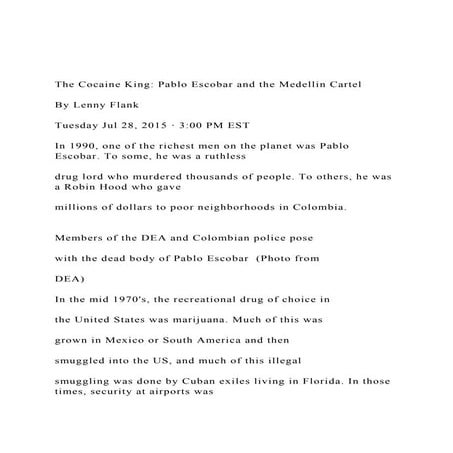 The Cocaine King: Pablo Escobar and the Medellin Cartel

By Lenny Flank

Tuesday Jul 28, 2015 · 3:00 PM EST

In 1990, one of the richest men on the planet was Pablo Escobar. To some, he was a ruthless

drug lord who murdered thousands of people. To others, he was a Robin Hood who gave

millions of dollars to poor neighborhoods in Colombia.

Members of the DEA and Colombian police pose

with the dead body of Pablo Escobar (Photo from

DEA)

In the mid 1970's, the recreational drug of choice in

the United States was marijuana. Much of this was

grown in Mexico or South America and then

smuggled into the US, and much of this illegal

smuggling was done by Cuban exiles living in Florida. In those times, security at airports was